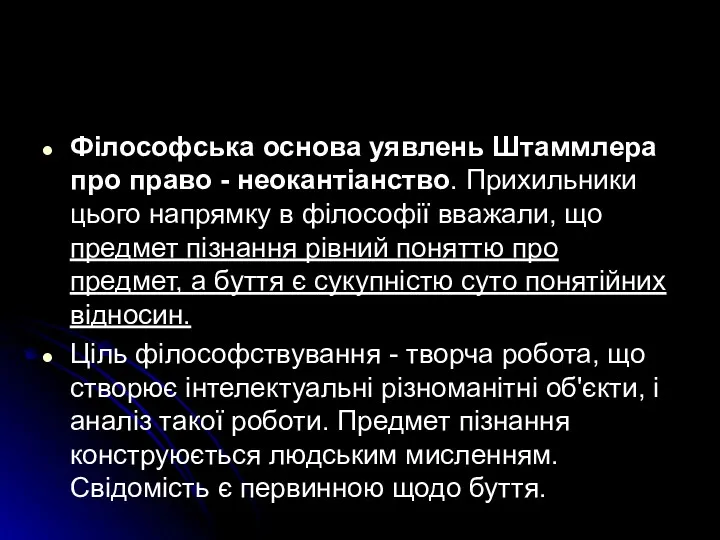 • Філософська основа уявлень Штаммлера про право - неокантіанство. Прихильники цього напрямку в філософії вважали, що предмет пізнання рівний поняттю про предмет, а буття є сукупністю суто понятійних відносин.

• Ціль філософствування - творча робота, що створює інтелектуальні різноманітні об'єкти, і аналіз такої роботи. Предмет пізнання конструюється людським мисленням. Свідомість є первинною щодо буття.